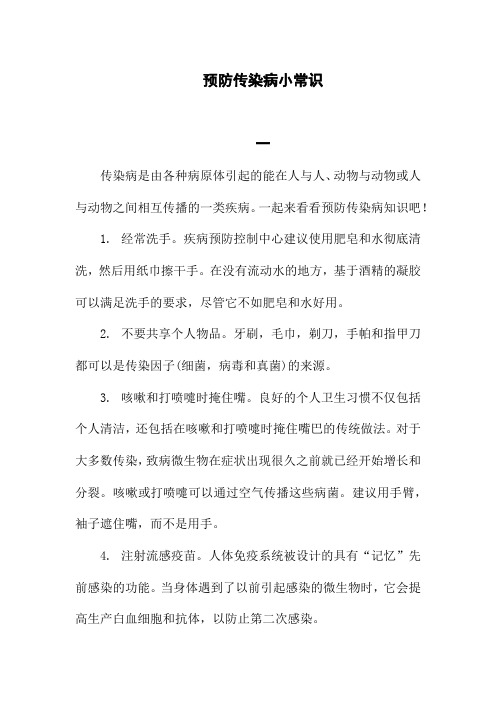 预防传染病小常识

一

传染病是由各种病原体引起的能在人与人、动物与动物或人与动物之间相互传播的一类疾病。一起来看看预防传染病知识吧！

1. 经常洗手。疾病预防控制中心建议使用肥皂和水彻底清洗，然后用纸巾擦干手。在没有流动水的地方，基于酒精的凝胶可以满足洗手的要求，尽管它不如肥皂和水好用。

2. 不要共享个人物品。牙刷，毛巾，剃刀，手帕和指甲刀都可以是传染因子(细菌，病毒和真菌)的来源。

3. 咳嗽和打喷嚏时掩住嘴。良好的个人卫生习惯不仅包括个人清洁，还包括在咳嗽和打喷嚏时掩住嘴巴的传统做法。对于大多数传染，致病微生物在症状出现很久之前就已经开始增长和分裂。咳嗽或打喷嚏可以通过空气传播这些病菌。建议用手臂，袖子遮住嘴，而不是用手。

4. 注射流感疫苗。人体免疫系统被设计的具有“记忆”先前感染的功能。当身体遇到了以前引起感染的微生物时，它会提高生产白血细胞和抗体，以防止第二次感染。